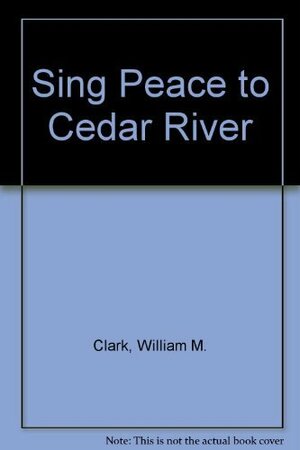 Sing Peace to Cedar River

Clark, William M.

Note: This is not the actual book cover